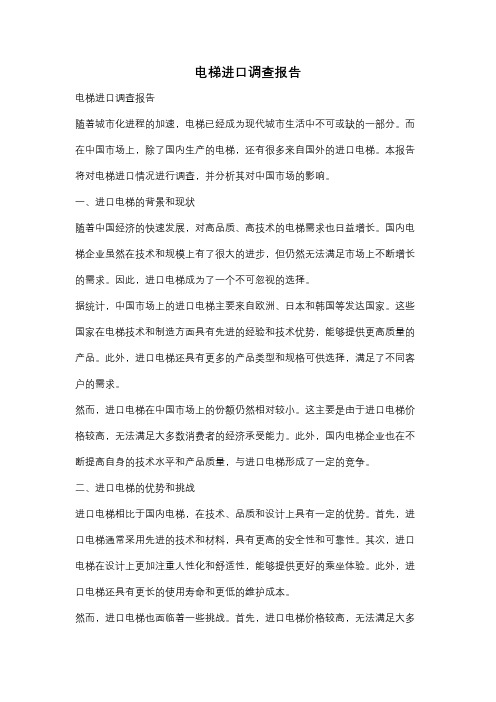 电梯进口调查报告

电梯进口调查报告

随着城市化进程的加速，电梯已经成为现代城市生活中不可或缺的一部分。而在中国市场上，除了国内生产的电梯，还有很多来自国外的进口电梯。本报告将对电梯进口情况进行调查，并分析其对中国市场的影响。

一、进口电梯的背景和现状

随着中国经济的快速发展，对高品质、高技术的电梯需求也日益增长。国内电梯企业虽然在技术和规模上有了很大的进步，但仍然无法满足市场上不断增长的需求。因此，进口电梯成为了一个不可忽视的选择。

据统计，中国市场上的进口电梯主要来自欧洲、日本和韩国等发达国家。这些国家在电梯技术和制造方面具有先进的经验和技术优势，能够提供更高质量的产品。此外，进口电梯还具有更多的产品类型和规格可供选择，满足了不同客户的需求。

然而，进口电梯在中国市场上的份额仍然相对较小。这主要是由于进口电梯价格较高，无法满足大多数消费者的经济承受能力。此外，国内电梯企业也在不断提高自身的技术水平和产品质量，与进口电梯形成了一定的竞争。

二、进口电梯的优势和挑战

进口电梯相比于国内电梯，在技术、品质和设计上具有一定的优势。首先，进口电梯通常采用先进的技术和材料，具有更高的安全性和可靠性。其次，进口电梯在设计上更加注重人性化和舒适性，能够提供更好的乘坐体验。此外，进口电梯还具有更长的使用寿命和更低的维护成本。

然而，进口电梯也面临着一些挑战。首先，进口电梯价格较高，无法满足大多